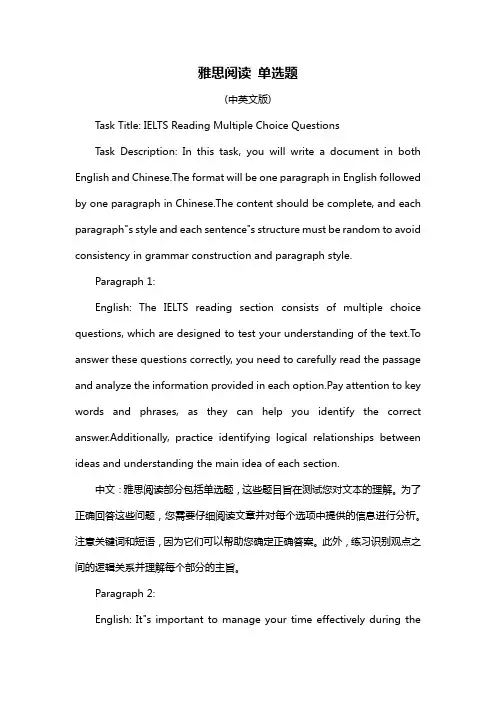 雅思阅读 单选题

(中英文版)

Task Title: IELTS Reading Multiple Choice Questions

Task Description: In this task, you will write a document in both English and Chinese.The format will be one paragraph in English followed by one paragraph in Chinese.The content should be complete, and each paragraph"s style and each sentence"s structure must be random to avoid consistency in grammar construction and paragraph style.

Paragraph 1:

English: The IELTS reading section consists of multiple choice questions, which are designed to test your understanding of the text.To answer these questions correctly, you need to carefully read the passage and analyze the information provided in each option.Pay attention to key words and phrases, as they can help you identify the correct answer.Additionally, practice identifying logical relationships between ideas and understanding the main idea of each section.

中文：雅思阅读部分包括单选题，这些题目旨在测试您对文本的理解。为了正确回答这些问题，您需要仔细阅读文章并对每个选项中提供的信息进行分析。注意关键词和短语，因为它们可以帮助您确定正确答案。此外，练习识别观点之间的逻辑关系并理解每个部分的主旨。

Paragraph 2:

English: It"s important to manage your time effectively during the